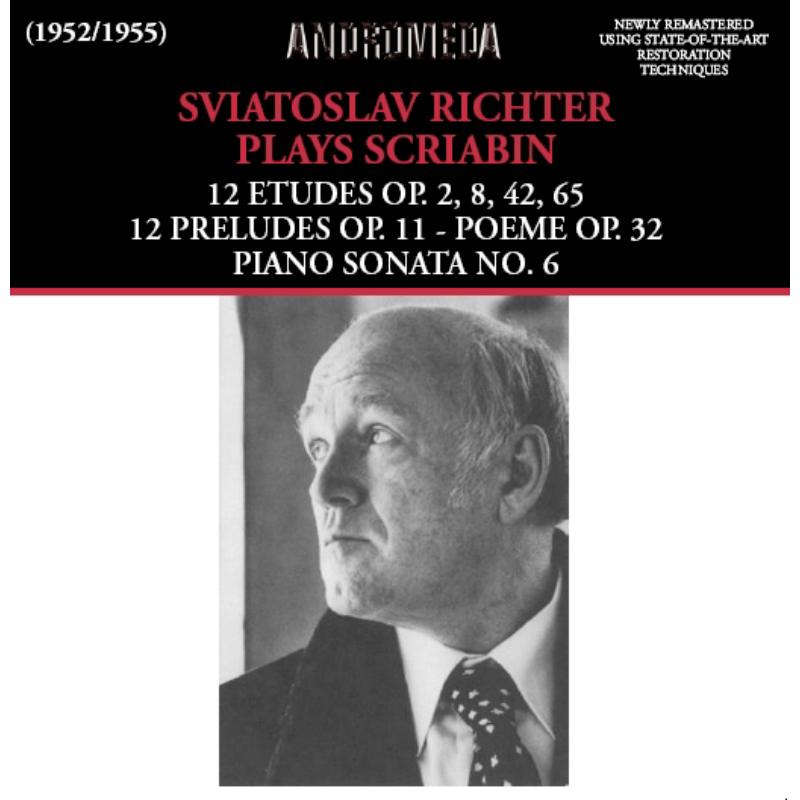 (1952/1955)

ANDROMEDA

NEWLY REMASTERED USING STATE-OF-THE-ART RESTORATION TECHNIQUES

SVIATOSLAV RICHTER PLAYS SCRIABIN

12 ETUDES OP. 2, 8, 42, 65
12 PRELUDES OP. 11 - POEME OP. 32
PIANO SONATA NO. 6